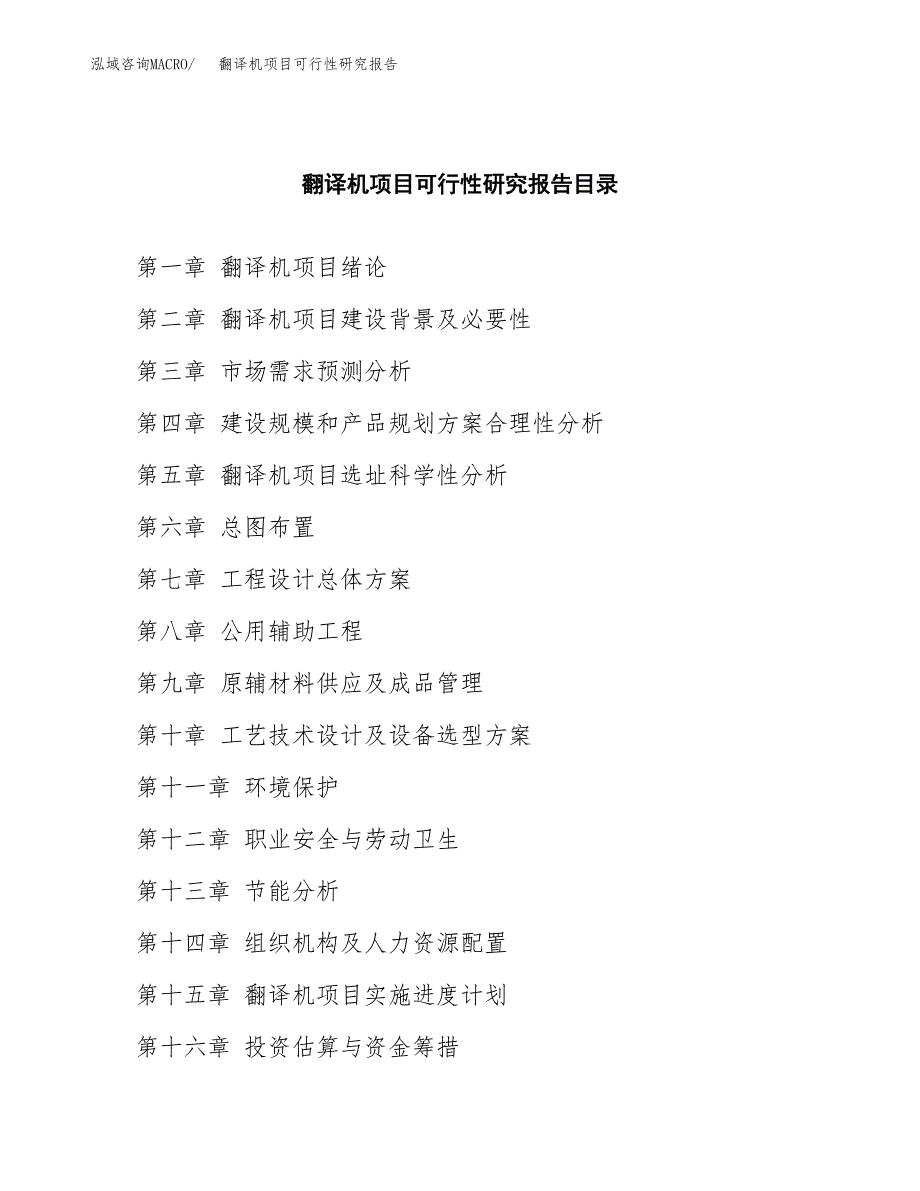 泓域咨询MACRO/　翻译机项目可行性研究报告

翻译机项目可行性研究报告目录

第一章 翻译机项目绪论

第二章 翻译机项目建设背景及必要性

第三章 市场需求预测分析

第四章 建设规模和产品规划方案合理性分析

第五章 翻译机项目选址科学性分析

第六章 总图布置

第七章 工程设计总体方案

第八章 公用辅助工程

第九章 原辅材料供应及成品管理

第十章 工艺技术设计及设备选型方案

第十一章 环境保护

第十二章 职业安全与劳动卫生

第十三章 节能分析

第十四章 组织机构及人力资源配置

第十五章 翻译机项目实施进度计划

第十六章 投资估算与资金筹措